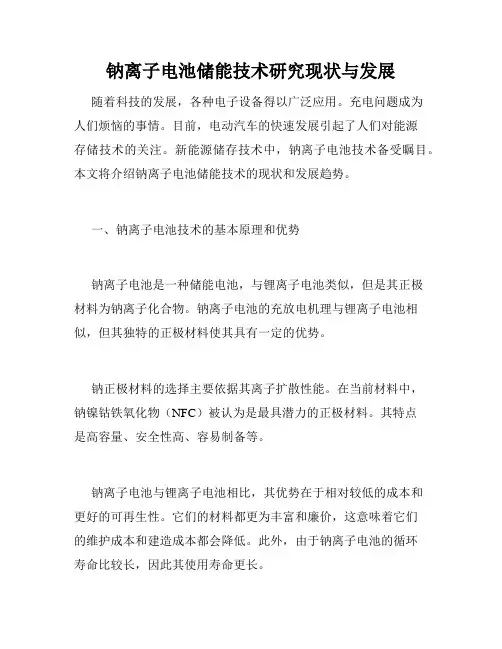 钠离子电池储能技术研究现状与发展

随着科技的发展，各种电子设备得以广泛应用。充电问题成为人们烦恼的事情。目前，电动汽车的快速发展引起了人们对能源存储技术的关注。新能源储存技术中，钠离子电池技术备受瞩目。本文将介绍钠离子电池储能技术的现状和发展趋势。

一、钠离子电池技术的基本原理和优势

钠离子电池是一种储能电池，与锂离子电池类似，但是其正极材料为钠离子化合物。钠离子电池的充放电机理与锂离子电池相似，但其独特的正极材料使其具有一定的优势。

钠正极材料的选择主要依据其离子扩散性能。在当前材料中，钠镍钴铁氧化物（NFC）被认为是最具潜力的正极材料。其特点是高容量、安全性高、容易制备等。

钠离子电池与锂离子电池相比，其优势在于相对较低的成本和更好的可再生性。它们的材料都更为丰富和廉价，这意味着它们的维护成本和建造成本都会降低。此外，由于钠离子电池的循环寿命比较长，因此其使用寿命更长。